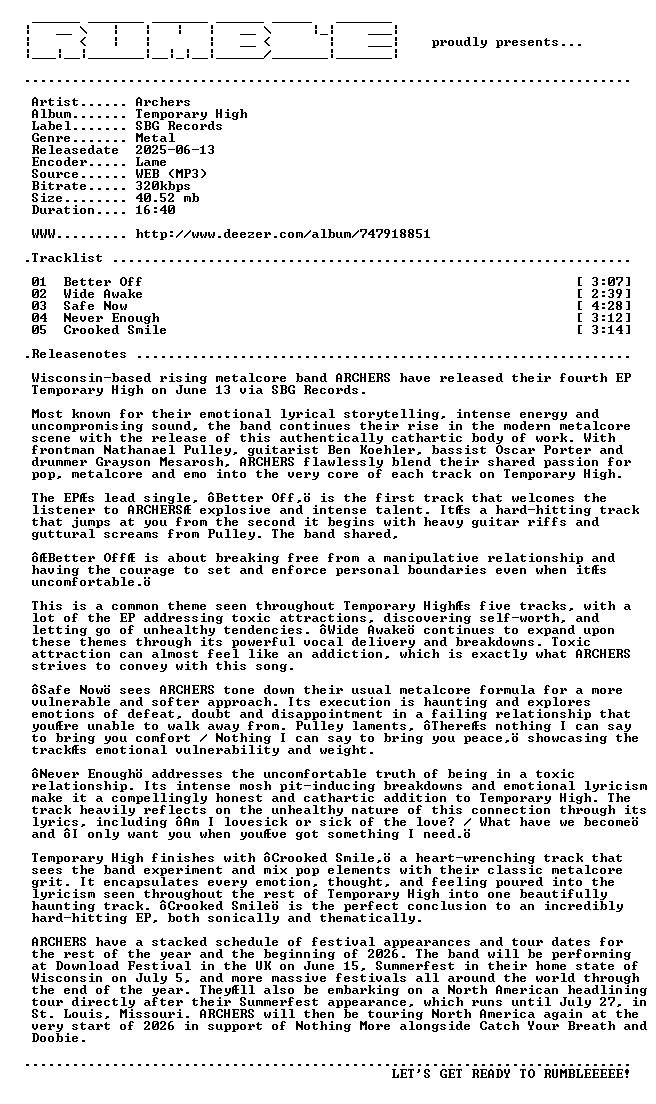 proudly presents...

Artist...... Archers
Album....... Temporary High
Label....... SBG Records
Genre....... Metal
Releasedate 2025-06-13
Encoder..... Lame
Source...... WEB (MP3)
Bitrate..... 320kbps
Size........ 40.52 mb
Duration.... 16:40

WWW......... http://www.deezer.com/album/747918851

.Tracklist

01 Better Off [ 3:07]
02 Wide Awake [ 2:39]
03 Safe Now [ 4:28]
04 Never Enough [ 3:12]
05 Crooked Smile [ 3:14]

.Releasenotes

Wisconsin-based rising metalcore band ARCHERS have released their fourth EP Temporary High on June 13 via SBG Records.

Most known for their emotional lyrical storytelling, intense energy and uncompromising sound, the band continues their rise in the modern metalcore scene with the release of this authentically cathartic body of work. With frontman Nathanael Pulley, guitarist Ben Koehler, bassist Oscar Porter and drummer Grayson Mesarosh, ARCHERS flawlessly blend their shared passion for pop, metalcore and emo into the very core of each track on Temporary High.

The EPÆs lead single, ôBetter Off,ö is the first track that welcomes the listener to ARCHERSÆ explosive and intense talent. ItÆs a hard-hitting track that jumps at you from the second it begins with heavy guitar riffs and guttural screams from Pulley. The band shared,

ôÆBetter OffÆ is about breaking free from a manipulative relationship and having the courage to set and enforce personal boundaries even when itÆs uncomfortable.ö

This is a common theme seen throughout Temporary HighÆs five tracks, with a lot of the EP addressing toxic attractions, discovering self-worth, and letting go of unhealthy tendencies. ôWide Awakeö continues to expand upon these themes through its powerful vocal delivery and breakdowns. Toxic attraction can almost feel like an addiction, which is exactly what ARCHERS strives to convey with this song.

ôSafe Nowö sees ARCHERS tone down their usual metalcore formula for a more vulnerable and softer approach. Its execution is haunting and explores emotions of defeat, doubt and disappointment in a failing relationship that youÆre unable to walk away from. Pulley laments, ôThereÆs nothing I can say to bring you comfort / Nothing I can say to bring you peace,ö showcasing the trackÆs emotional vulnerability and weight.

ôNever Enoughö addresses the uncomfortable truth of being in a toxic relationship. Its intense mosh pit-inducing breakdowns and emotional lyricism make it a compellingly honest and cathartic addition to Temporary High. The track heavily reflects on the unhealthy nature of this connection through its lyrics, including ôAm I lovesick or sick of the love? / What have we becomeö and ôI only want you when youÆve got something I need.ö

Temporary High finishes with ôCrooked Smile,ö a heart-wrenching track that sees the band experiment and mix pop elements with their classic metalcore grit. It encapsulates every emotion, thought, and feeling poured into the lyricism seen throughout the rest of Temporary High into one beautifully haunting track. ôCrooked Smileö is the perfect conclusion to an incredibly hard-hitting EP, both sonically and thematically.

ARCHERS have a stacked schedule of festival appearances and tour dates for the rest of the year and the beginning of 2026. The band will be performing at Download Festival in the UK on June 15, Summerfest in their home state of Wisconsin on July 5, and more massive festivals all around the world through the end of the year. TheyÆll also be embarking on a North American headlining tour directly after their Summerfest appearance, which runs until July 27, in St. Louis, Missouri. ARCHERS will then be touring North America again at the very start of 2026 in support of Nothing More alongside Catch Your Breath and Doobie.

LET'S GET READY TO RUMBLEEEEE!